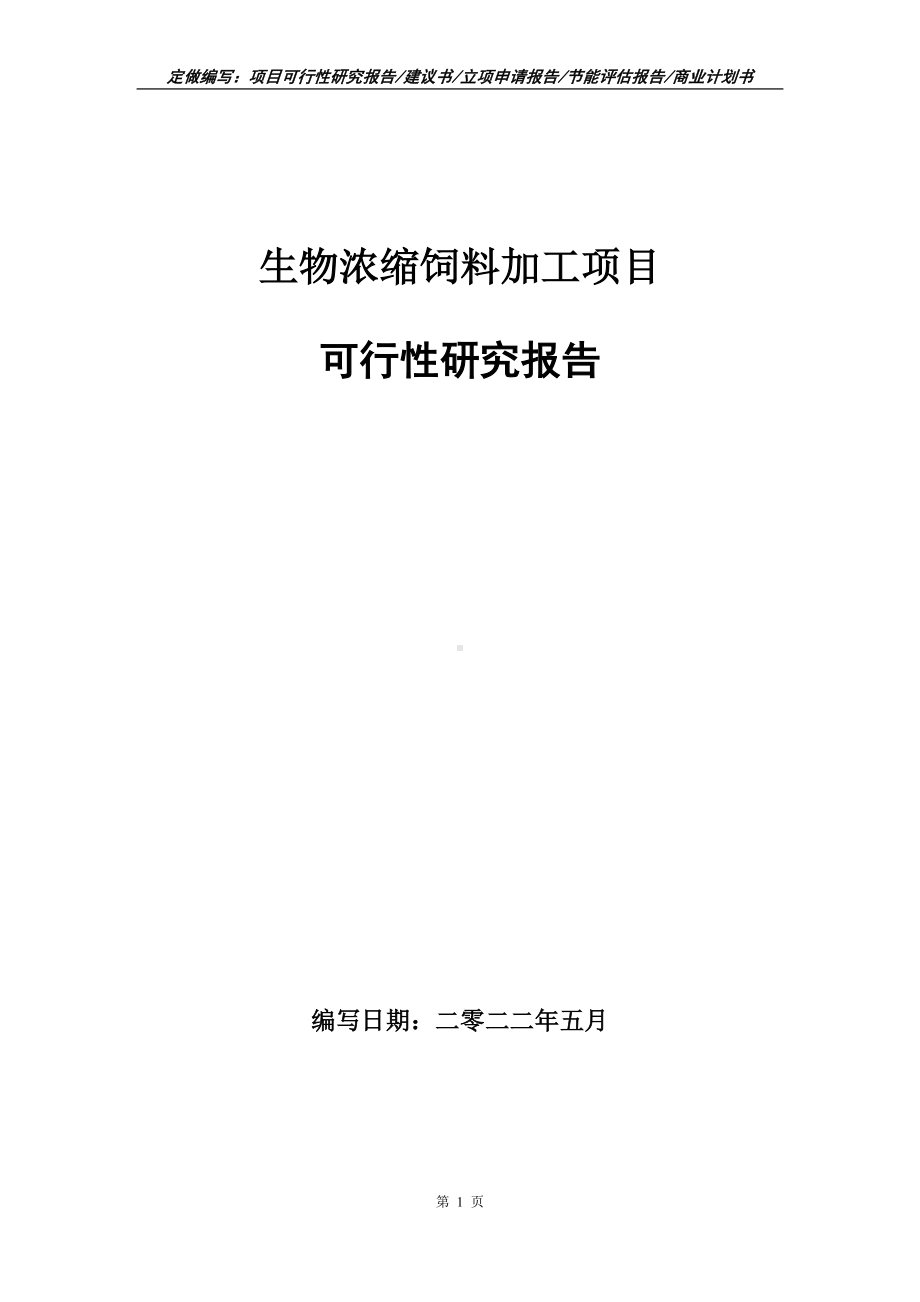 定做编写：项目可行性研究报告/建议书/立项申请报告/节能评估报告/商业计划书

生物浓缩饲料加工项目

可行性研究报告

编写日期：二零二二年五月

第 1 页